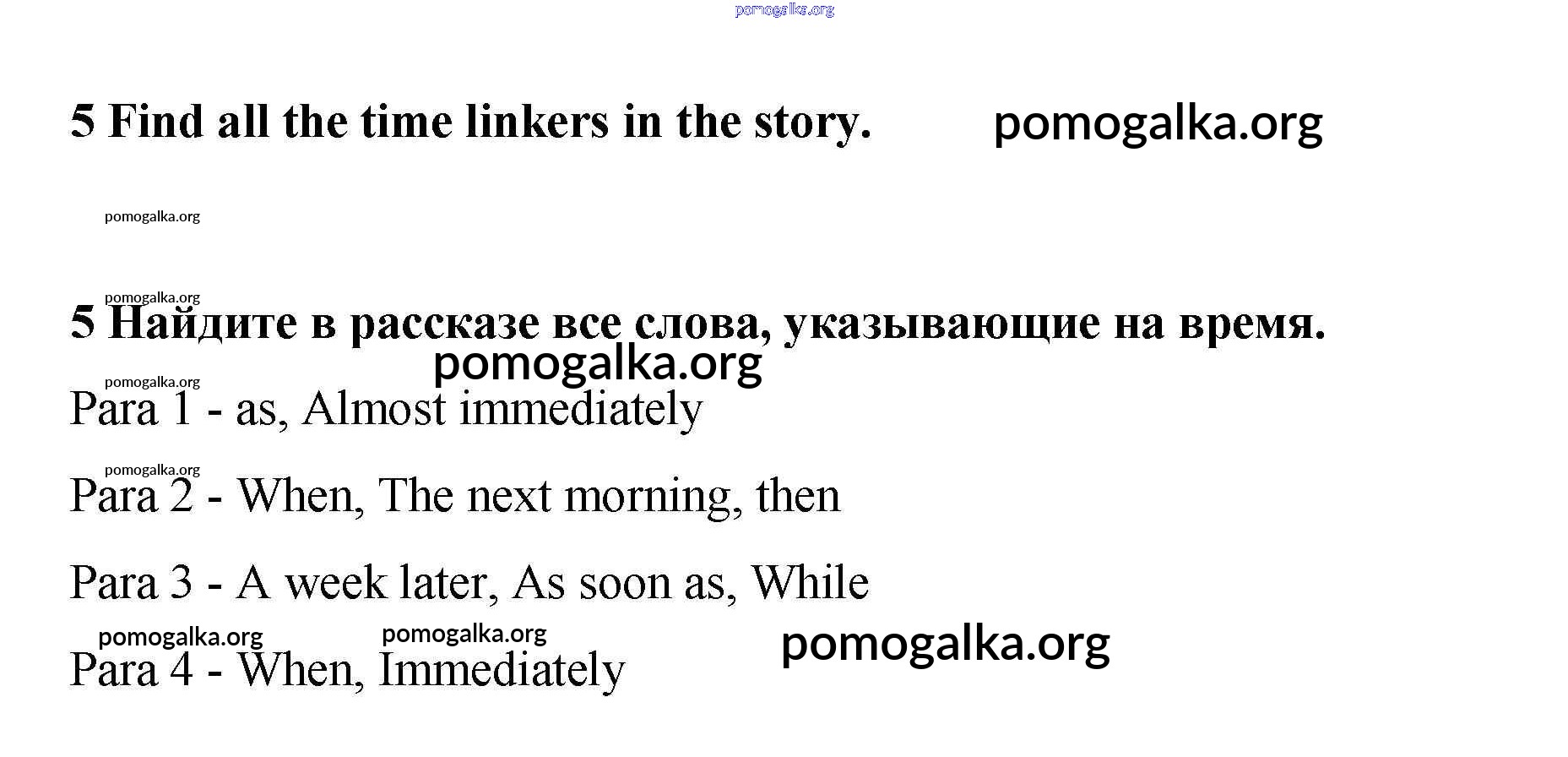 5 Find all the time linkers in the story.

5 Найдите в рассказе все слова, указывающие на время.

Para 1 - as, Almost immediately

Para 2 - When, The next morning, then

Para 3 - A week later, As soon as, While

Para 4 - When, Immediately

pomogalka.org